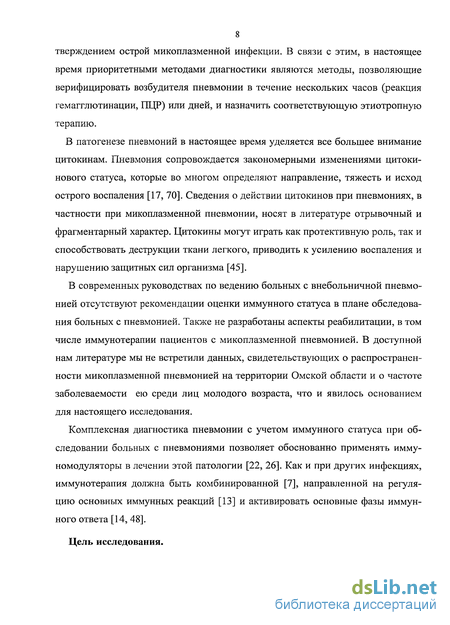 8

тверждением острой микоплазменной инфекции. В связи с этим, в настоящее время приоритетными методами диагностики являются методы, позволяющие верифицировать возбудителя пневмонии в течение нескольких часов (реакция гемагглютинации, ПЦР) или дней, и назначить соответствующую этиотропную терапию.

В патогенезе пневмоний в настоящее время уделяется все большее внимание цитокинам. Пневмония сопровождается закономерными изменениями цитокинового статуса, которые во многом определяют направление, тяжесть и исход острого воспаления [17, 70]. Сведения о действии цитокинов при пневмониях, в частности при микоплазменной пневмонии, носят в литературе отрывочный и фрагментарный характер. Цитокины могут играть как протективную роль, так и способствовать деструкции ткани легкого, приводить к усилению воспаления и нарушению защитных сил организма [45].

В современных руководствах по ведению больных с внебольничной пневмонией отсутствуют рекомендации оценки иммунного статуса в плане обследования больных с пневмонией. Также не разработаны аспекты реабилитации, в том числе иммунотерапии пациентов с микоплазменной пневмонией. В доступной нам литературе мы не встретили данных, свидетельствующих о распространенности микоплазменной пневмонией на территории Омской области и о частоте заболеваемости ею среди лиц молодого возраста, что и явилось основанием для настоящего исследования.

Комплексная диагностика пневмонии с учетом иммунного статуса при обследовании больных с пневмониями позволяет обоснованно применять иммуномодуляторы в лечении этой патологии [22, 26]. Как и при других инфекциях, иммунотерапия должна быть комбинированной [7], направленной на регуляцию основных иммунных реакций [13] и активировать основные фазы иммунного ответа [14, 48].

Цель исследования.

dsLib.net
библиотека диссертаций